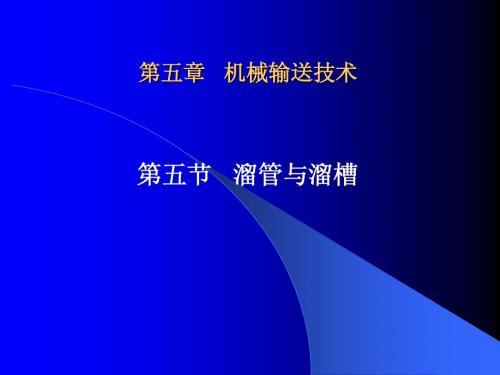 第五章　机械输送技术

第五节　溜管与溜槽